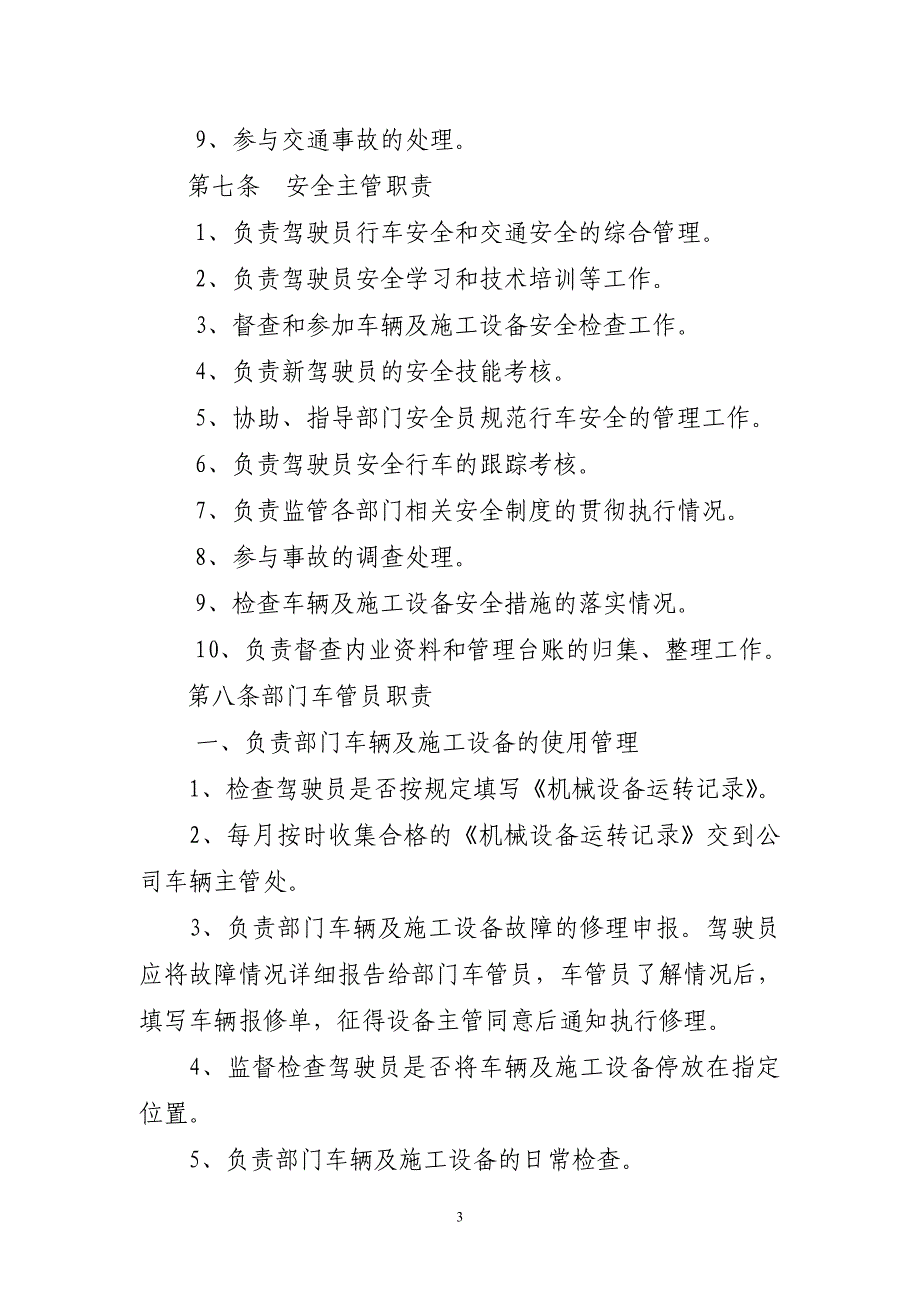 9、参与交通事故的处理。

第七条　安全主管职责

1、负责驾驶员行车安全和交通安全的综合管理。

2、负责驾驶员安全学习和技术培训等工作。

3、督查和参加车辆及施工设备安全检查工作。

4、负责新驾驶员的安全技能考核。

5、协助、指导部门安全员规范行车安全的管理工作。

6、负责驾驶员安全行车的跟踪考核。

7、负责监管各部门相关安全制度的贯彻执行情况。

8、参与事故的调查处理。

9、检查车辆及施工设备安全措施的落实情况。

10、负责督查内业资料和管理台账的归集、整理工作。

第八条部门车管员职责

一、负责部门车辆及施工设备的使用管理

1、检查驾驶员是否按规定填写《机械设备运转记录》。

2、每月按时收集合格的《机械设备运转记录》交到公司车辆主管处。

3、负责部门车辆及施工设备故障的修理申报。驾驶员应将故障情况详细报告给部门车管员，车管员了解情况后，填写车辆报修单，征得设备主管同意后通知执行修理。

4、监督检查驾驶员是否将车辆及施工设备停放在指定位置。

5、负责部门车辆及施工设备的日常检查。

3